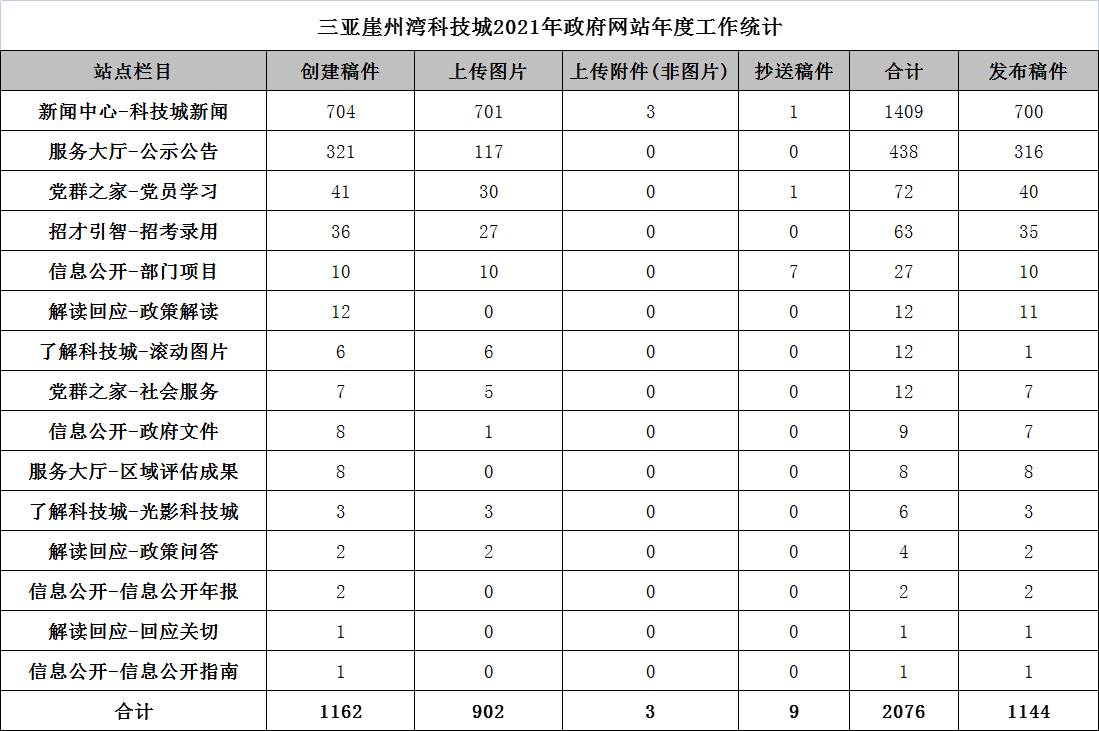 三亚崖州湾科技城2021年政府网站年度工作统计

| 站点栏目 | 创建稿件 | 上传图片 | 上传附件(非图片) | 抄送稿件 | 合计 | 发布稿件 |
|---|---|---|---|---|---|---|
| 新闻中心-科技城新闻 | 704 | 701 | 3 | 1 | 1409 | 700 |
| 服务大厅-公示公告 | 321 | 117 | 0 | 0 | 438 | 316 |
| 党群之家-党员学习 | 41 | 30 | 0 | 1 | 72 | 40 |
| 招才引智-招考录用 | 36 | 27 | 0 | 0 | 63 | 35 |
| 信息公开-部门项目 | 10 | 10 | 0 | 7 | 27 | 10 |
| 解读回应-政策解读 | 12 | 0 | 0 | 0 | 12 | 11 |
| 了解科技城-滚动图片 | 6 | 6 | 0 | 0 | 12 | 1 |
| 党群之家-社会服务 | 7 | 5 | 0 | 0 | 12 | 7 |
| 信息公开-政府文件 | 8 | 1 | 0 | 0 | 9 | 7 |
| 服务大厅-区域评估成果 | 8 | 0 | 0 | 0 | 8 | 8 |
| 了解科技城-光影科技城 | 3 | 3 | 0 | 0 | 6 | 3 |
| 解读回应-政策问答 | 2 | 2 | 0 | 0 | 4 | 2 |
| 信息公开-信息公开年报 | 2 | 0 | 0 | 0 | 2 | 2 |
| 解读回应-回应关切 | 1 | 0 | 0 | 0 | 1 | 1 |
| 信息公开-信息公开指南 | 1 | 0 | 0 | 0 | 1 | 1 |
| 合计 | 1162 | 902 | 3 | 9 | 2076 | 1144 |